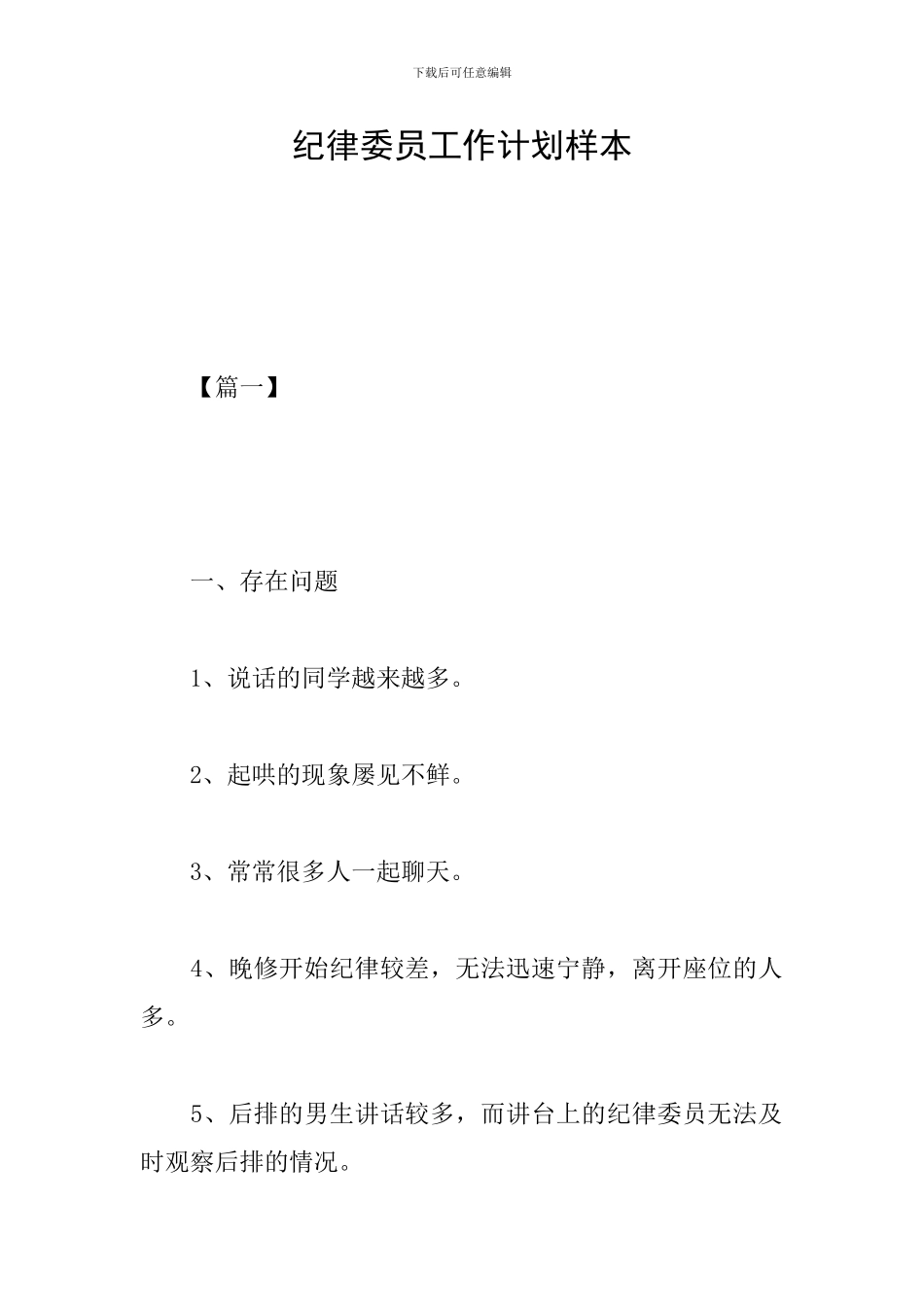 下载后可任意编辑

纪律委员工作计划样本

【篇一】

一、存在问题

1、说话的同学越来越多。

2、起哄的现象屡见不鲜。

3、常常很多人一起聊天。

4、晚修开始纪律较差，无法迅速宁静，离开座位的人多。

5、后排的男生讲话较多，而讲台上的纪律委员无法及时观察后排的情况。